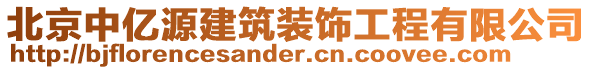 北京中亿源建筑装饰工程有限公司
http://bjflorencesander.cn.coovee.com